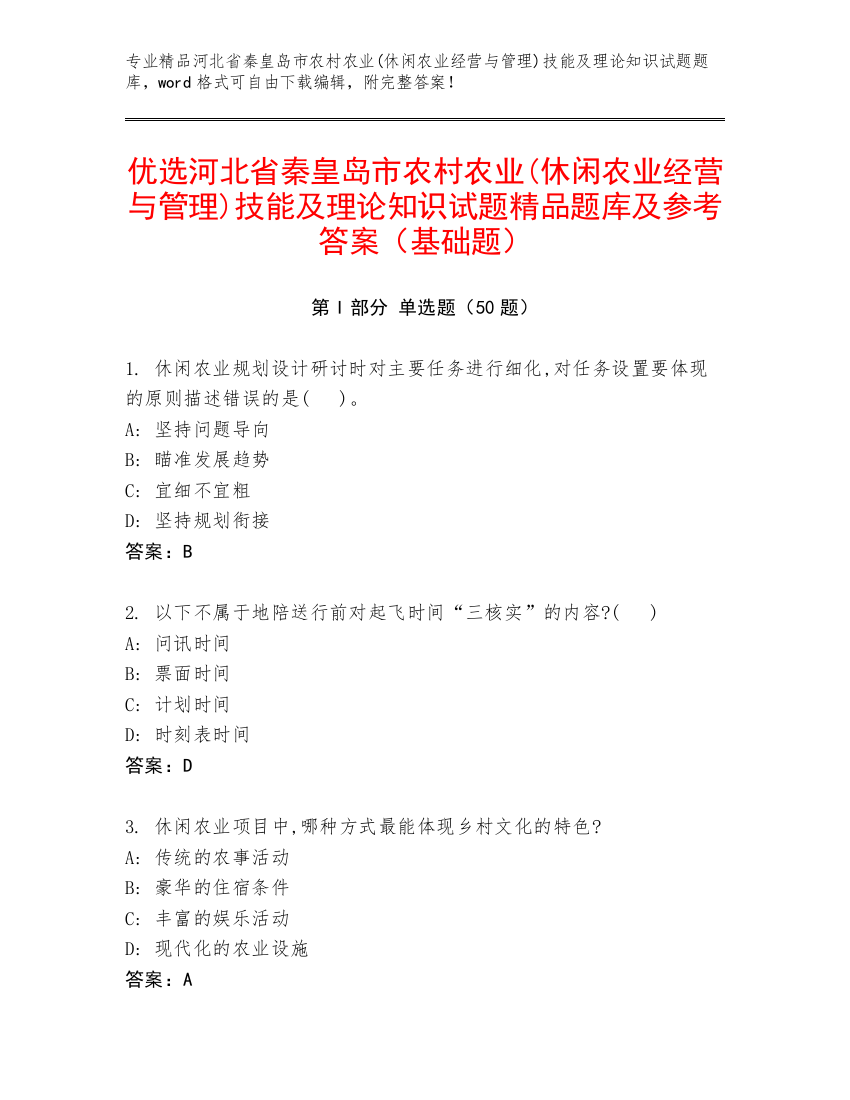 专业精品河北省秦皇岛市农村农业(休闲农业经营与管理)技能及理论知识试题题库，word 格式可自由下载编辑，附完整答案！

优选河北省秦皇岛市农村农业(休闲农业经营与管理)技能及理论知识试题精品题库及参考答案（基础题）

第 I 部分 单选题（50 题）

1. 休闲农业规划设计研讨时对主要任务进行细化,对任务设置要体现的原则描述错误的是(　)。
A: 坚持问题导向
B: 瞄准发展趋势
C: 宜细不宜粗
D: 坚持规划衔接
答案：B

2. 以下不属于地陪送行前对起飞时间“三核实”的内容?(　)
A: 问讯时间
B: 票面时间
C: 计划时间
D: 时刻表时间
答案：D

3. 休闲农业项目中,哪种方式最能体现乡村文化的特色?
A: 传统的农事活动
B: 豪华的住宿条件
C: 丰富的娱乐活动
D: 现代化的农业设施
答案：A